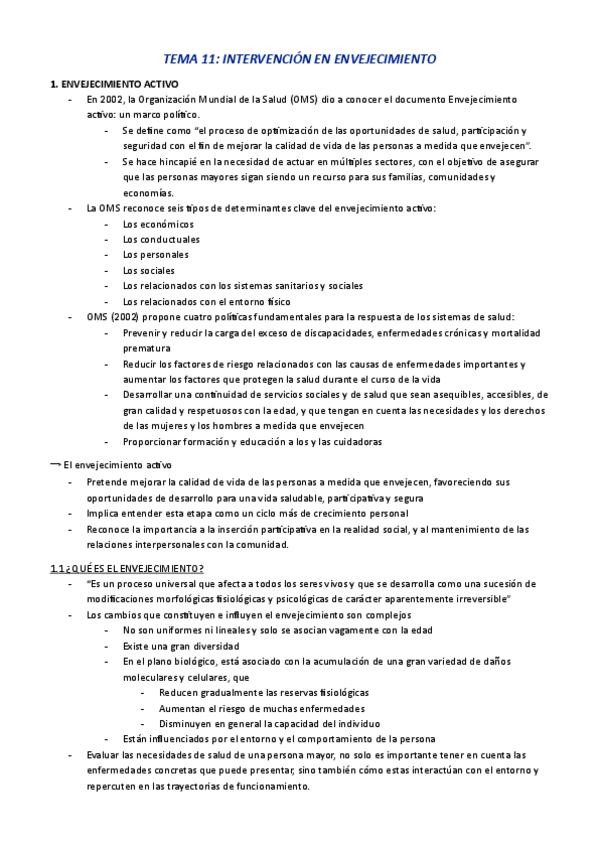 TEMA 11: INTERVENCIÓN EN ENVEJECIMIENTO

1. ENVEJECIMIENTO ACTIVO

- En 2002, la Organización Mundial de la Salud (OMS) dio a conocer el documento Envejecimiento activo: un marco político.
  - Se define como "el proceso de optimización de las oportunidades de salud, participación y seguridad con el fin de mejorar la calidad de vida de las personas a medida que envejecen".
  - Se hace hincapié en la necesidad de actuar en múltiples sectores, con el objetivo de asegurar que las personas mayores sigan siendo un recurso para sus familias, comunidades y economías.
- La OMS reconoce seis tipos de determinantes clave del envejecimiento activo:
  - Los económicos
  - Los conductuales
  - Los personales
  - Los sociales
  - Los relacionados con los sistemas sanitarios y sociales
  - Los relacionados con el entorno físico
- OMS (2002) propone cuatro políticas fundamentales para la respuesta de los sistemas de salud:
  - Prevenir y reducir la carga del exceso de discapacidades, enfermedades crónicas y mortalidad prematura
  - Reducir los factores de riesgo relacionados con las causas de enfermedades importantes y aumentar los factores que protegen la salud durante el curso de la vida
  - Desarrollar una continuidad de servicios sociales y de salud que sean asequibles, accesibles, de gran calidad y respetuosos con la edad, y que tengan en cuenta las necesidades y los derechos de las mujeres y los hombres a medida que envejecen
  - Proporcionar formación y educación a los y las cuidadoras

→ El envejecimiento activo

- Pretende mejorar la calidad de vida de las personas a medida que envejecen, favoreciendo sus oportunidades de desarrollo para una vida saludable, participativa y segura
- Implica entender esta etapa como un ciclo más de crecimiento personal
- Reconoce la importancia a la inserción participativa en la realidad social, y al mantenimiento de las relaciones interpersonales con la comunidad.

1.1 ¿QUÉ ES EL ENVEJECIMIENTO?

- "Es un proceso universal que afecta a todos los seres vivos y que se desarrolla como una sucesión de modificaciones morfológicas fisiológicas y psicológicas de carácter aparentemente irreversible"
- Los cambios que constituyen e influyen el envejecimiento son complejos
  - No son uniformes ni lineales y solo se asocian vagamente con la edad
  - Existe una gran diversidad
  - En el plano biológico, está asociado con la acumulación de una gran variedad de daños moleculares y celulares, que
    - Reducen gradualmente las reservas fisiológicas
    - Aumentan el riesgo de muchas enfermedades
    - Disminuyen en general la capacidad del individuo
  - Están influenciados por el entorno y el comportamiento de la persona
- Evaluar las necesidades de salud de una persona mayor, no solo es importante tener en cuenta las enfermedades concretas que puede presentar, sino también cómo estas interactúan con el entorno y repercuten en las trayectorias de funcionamiento.